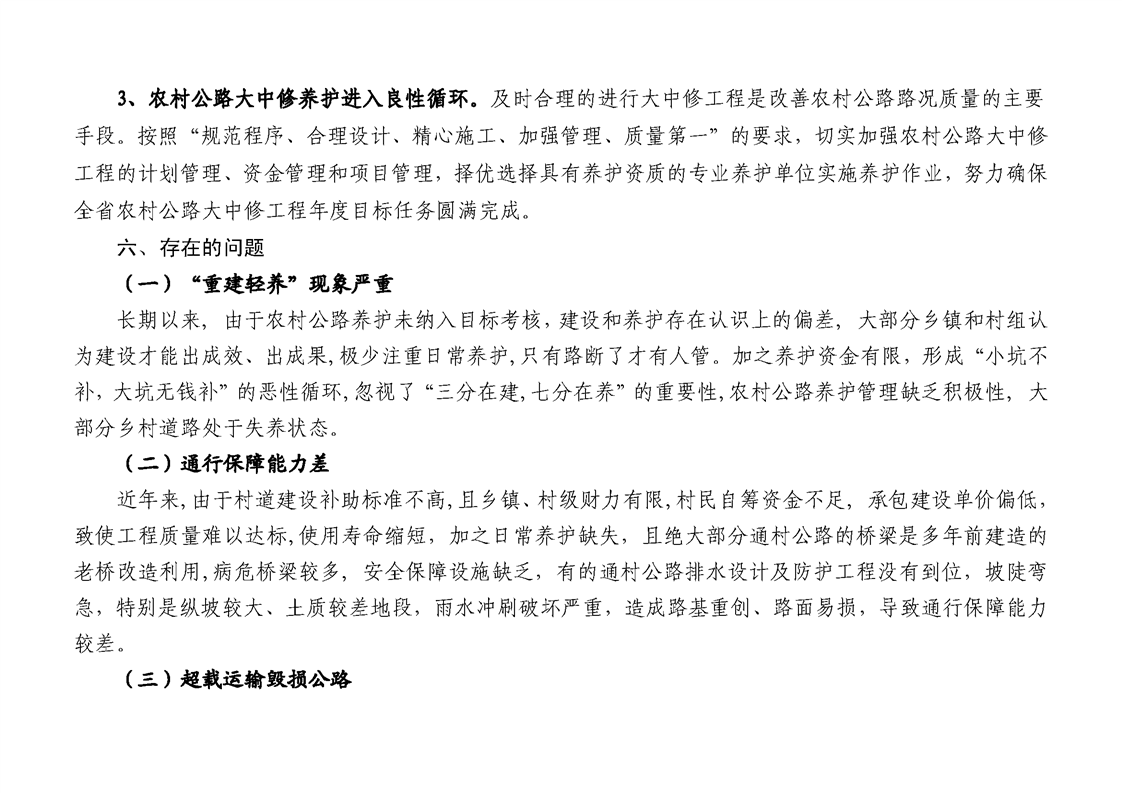 3、农村公路大中修养护进入良性循环。及时合理的进行大中修工程是改善农村公路路况质量的主要手段。按照“规范程序、合理设计、精心施工、加强管理、质量第一”的要求，切实加强农村公路大中修工程的计划管理、资金管理和项目管理，择优选择具有养护资质的专业养护单位实施养护作业，努力确保全省农村公路大中修工程年度目标任务圆满完成。

六、存在的问题

（一）“重建轻养”现象严重

长期以来，由于农村公路养护未纳入目标考核，建设和养护存在认识上的偏差，大部分乡镇和村组认为建设才能出成效、出成果，极少注重日常养护，只有路断了才有人管。加之养护资金有限，形成“小坑不补，大坑无钱补”的恶性循环，忽视了“三分在建，七分在养”的重要性，农村公路养护管理缺乏积极性，大部分乡村道路处于失养状态。

（二）通行保障能力差

近年来，由于村道建设补助标准不高，且乡镇、村级财力有限，村民自筹资金不足，承包建设单价偏低，致使工程质量难以达标，使用寿命缩短，加之日常养护缺失，且绝大部分通村公路的桥梁是多年前建造的老桥改造利用，病危桥梁较多，安全保障设施缺乏，有的通村公路排水设计及防护工程没有到位，坡陡弯急，特别是纵坡较大、土质较差地段，雨水冲刷破坏严重，造成路基重创、路面易损，导致通行保障能力较差。

（三）超载运输毁损公路